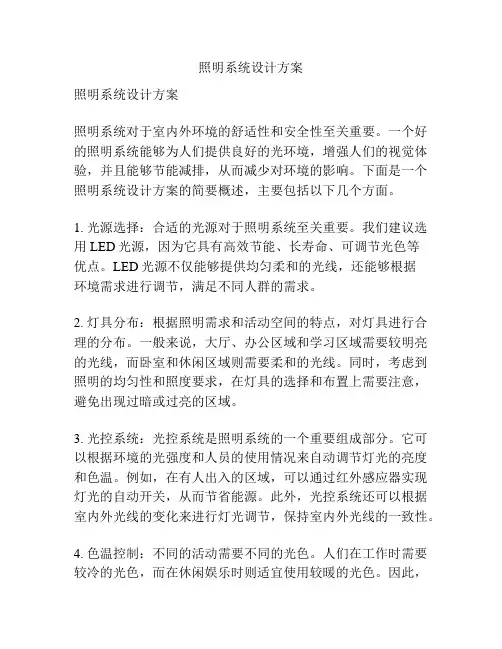 照明系统设计方案

照明系统设计方案

照明系统对于室内外环境的舒适性和安全性至关重要。一个好的照明系统能够为人们提供良好的光环境，增强人们的视觉体验，并且能够节能减排，从而减少对环境的影响。下面是一个照明系统设计方案的简要概述，主要包括以下几个方面。

1. 光源选择：合适的光源对于照明系统至关重要。我们建议选用 LED 光源，因为它具有高效节能、长寿命、可调节光色等优点。LED 光源不仅能够提供均匀柔和的光线，还能够根据环境需求进行调节，满足不同人群的需求。

2. 灯具分布：根据照明需求和活动空间的特点，对灯具进行合理的分布。一般来说，大厅、办公区域和学习区域需要较明亮的光线，而卧室和休闲区域则需要柔和的光线。同时，考虑到照明的均匀性和照度要求，在灯具的选择和布置上需要注意，避免出现过暗或过亮的区域。

3. 光控系统：光控系统是照明系统的一个重要组成部分。它可以根据环境的光强度和人员的使用情况来自动调节灯光的亮度和色温。例如，在有人出入的区域，可以通过红外感应器实现灯光的自动开关，从而节省能源。此外，光控系统还可以根据室内外光线的变化来进行灯光调节，保持室内外光线的一致性。

4. 色温控制：不同的活动需要不同的光色。人们在工作时需要较冷的光色，而在休闲娱乐时则适宜使用较暖的光色。因此，